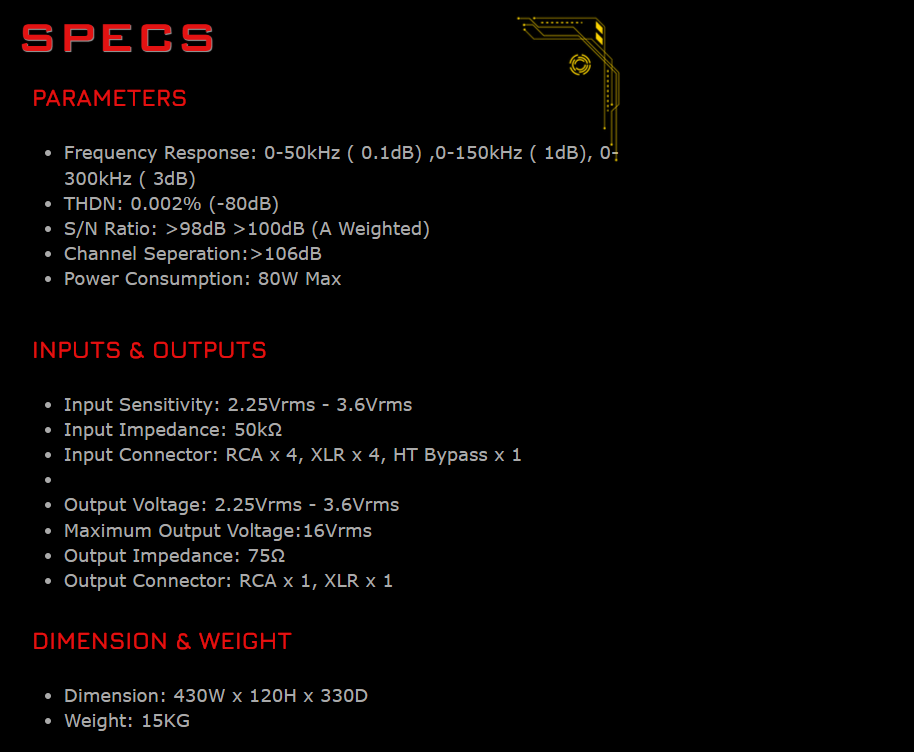 SPECS

PARAMETERS

- Frequency Response: 0-50kHz ( 0.1dB) ,0-150kHz ( 1dB), 0-300kHz ( 3dB)
- THDN: 0.002% (-80dB)
- S/N Ratio: >98dB >100dB (A Weighted)
- Channel Seperation:>106dB
- Power Consumption: 80W Max

INPUTS & OUTPUTS

- Input Sensitivity: 2.25Vrms - 3.6Vrms
- Input Impedance: 50kΩ
- Input Connector: RCA x 4, XLR x 4, HT Bypass x 1
- 
- Output Voltage: 2.25Vrms - 3.6Vrms
- Maximum Output Voltage:16Vrms
- Output Impedance: 75Ω
- Output Connector: RCA x 1, XLR x 1

DIMENSION & WEIGHT

- Dimension: 430W x 120H x 330D
- Weight: 15KG